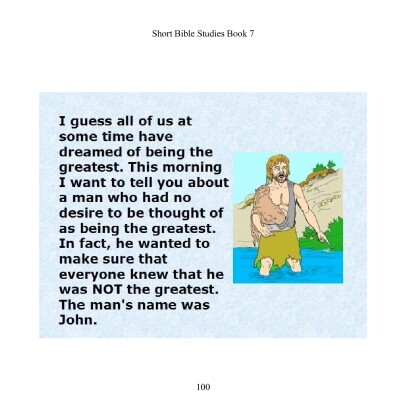 Short Bible Studies Book 7

I guess all of us at some time have dreamed of being the greatest. This morning I want to tell you about a man who had no desire to be thought of as being the greatest. In fact, he wanted to make sure that everyone knew that he was NOT the greatest. The man's name was John.

100